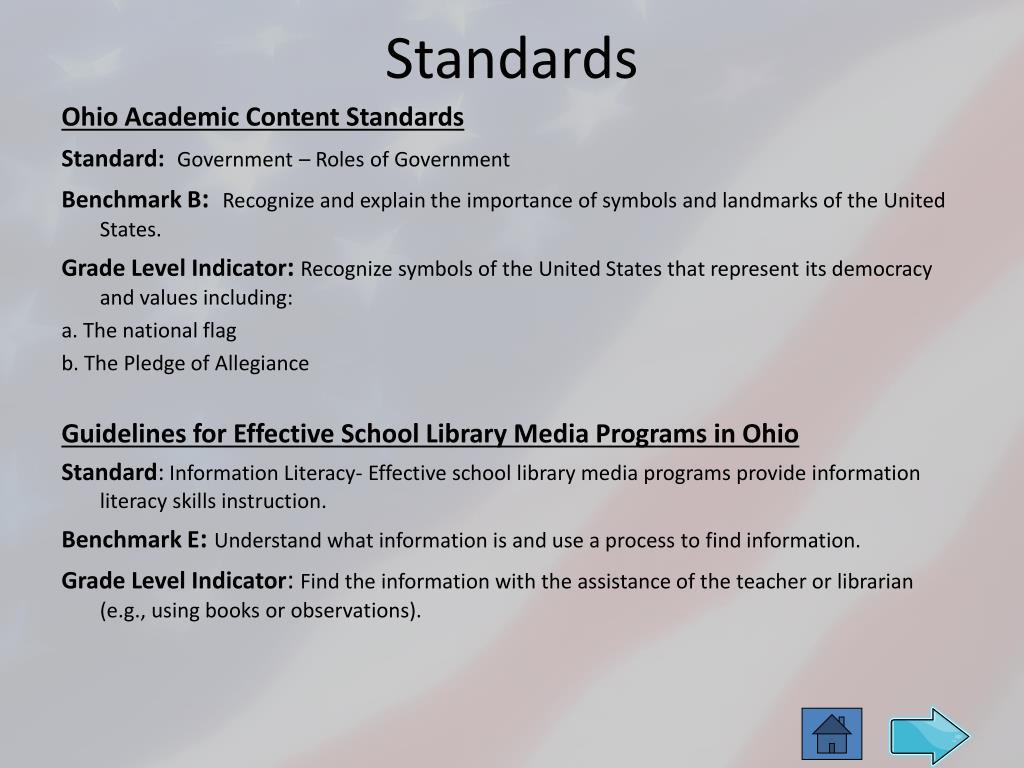 Standards

Ohio Academic Content Standards

Standard: Government – Roles of Government

Benchmark B: Recognize and explain the importance of symbols and landmarks of the United States.

Grade Level Indicator: Recognize symbols of the United States that represent its democracy and values including:

a. The national flag

b. The Pledge of Allegiance

Guidelines for Effective School Library Media Programs in Ohio

Standard: Information Literacy- Effective school library media programs provide information literacy skills instruction.

Benchmark E: Understand what information is and use a process to find information.

Grade Level Indicator: Find the information with the assistance of the teacher or librarian (e.g., using books or observations).